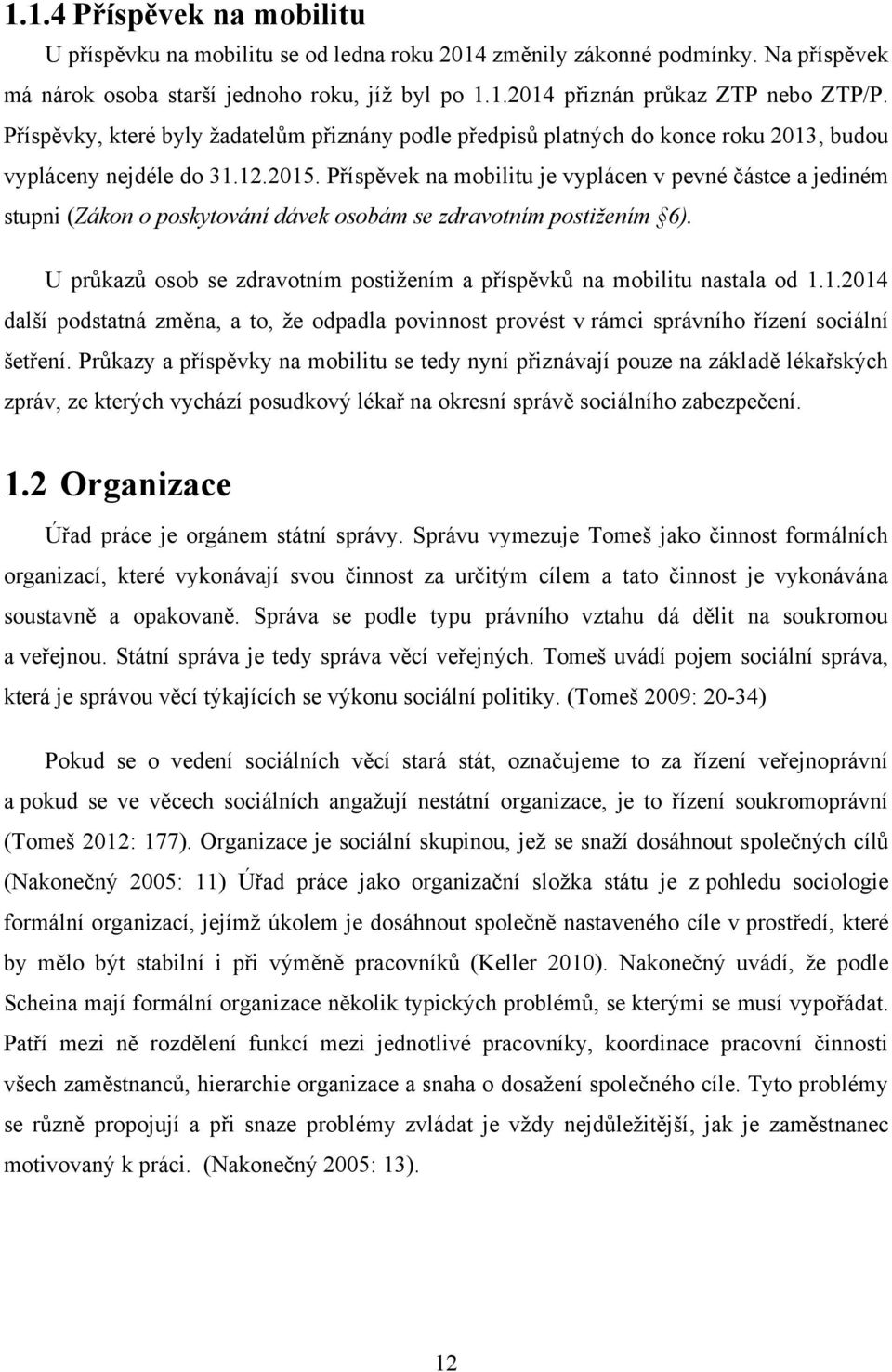 1.1.4 Příspěvek na mobilitu

U příspěvku na mobilitu se od ledna roku 2014 změnily zákonné podmínky. Na příspěvek má nárok osoba starší jednoho roku, jíž byl po 1.1.2014 přiznán průkaz ZTP nebo ZTP/P. Příspěvky, které byly žadatelům přiznány podle předpisů platných do konce roku 2013, budou vypláceny nejdéle do 31.12.2015. Příspěvek na mobilitu je vyplácen v pevné částce a jediném stupni (Zákon o poskytování dávek osobám se zdravotním postižením §6).

U průkazů osob se zdravotním postižením a příspěvků na mobilitu nastala od 1.1.2014 další podstatná změna, a to, že odpadla povinnost provést v rámci správního řízení sociální šetření. Průkazy a příspěvky na mobilitu se tedy nyní přiznávají pouze na základě lékařských zpráv, ze kterých vychází posudkový lékař na okresní správě sociálního zabezpečení.

1.2 Organizace

Úřad práce je orgánem státní správy. Správu vymezuje Tomeš jako činnost formálních organizací, které vykonávají svou činnost za určitým cílem a tato činnost je vykonávána soustavně a opakovaně. Správa se podle typu právního vztahu dá dělit na soukromou a veřejnou. Státní správa je tedy správa věcí veřejných. Tomeš uvádí pojem sociální správa, která je správou věcí týkajících se výkonu sociální politiky. (Tomeš 2009: 20-34)

Pokud se o vedení sociálních věcí stará stát, označujeme to za řízení veřejnoprávní a pokud se ve věcech sociálních angažují nestátní organizace, je to řízení soukromoprávní (Tomeš 2012: 177). Organizace je sociální skupinou, jež se snaží dosáhnout společných cílů (Nakonečný 2005: 11) Úřad práce jako organizační složka státu je z pohledu sociologie formální organizací, jejímž úkolem je dosáhnout společně nastaveného cíle v prostředí, které by mělo být stabilní i při výměně pracovníků (Keller 2010). Nakonečný uvádí, že podle Scheina mají formální organizace několik typických problémů, se kterými se musí vypořádat. Patří mezi ně rozdělení funkcí mezi jednotlivé pracovníky, koordinace pracovní činnosti všech zaměstnanců, hierarchie organizace a snaha o dosažení společného cíle. Tyto problémy se různě propojují a při snaze problémy zvládat je vždy nejdůležitější, jak je zaměstnanec motivovaný k práci. (Nakonečný 2005: 13).

12